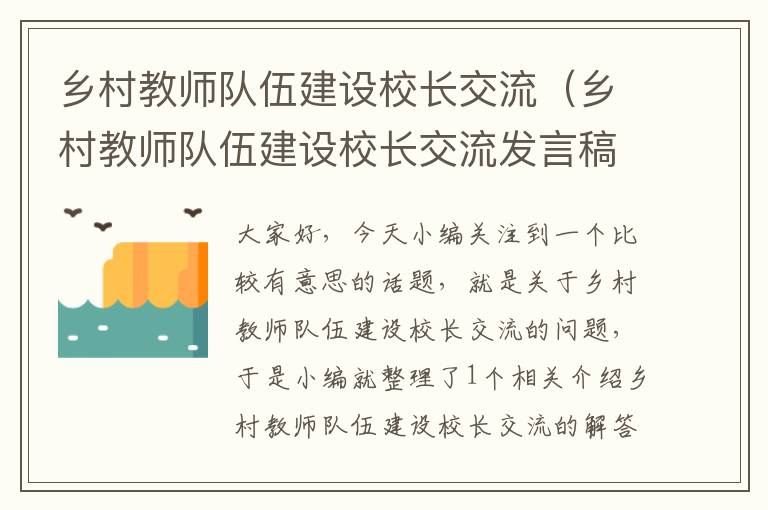 乡村教师队伍建设校长交流（乡村教师队伍建设校长交流发言稿

大家好，今天小编关注到一个比较有意思的话题，就是关于乡村教师队伍建设校长交流的问题，于是小编就整理了1个相关介绍乡村教师队伍建设校长交流的解答